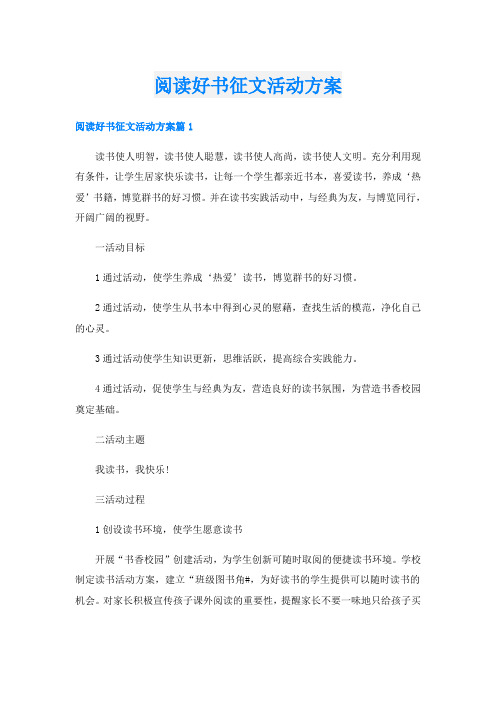 阅读好书征文活动方案

阅读好书征文活动方案篇1

读书使人明智，读书使人聪慧，读书使人高尚，读书使人文明。充分利用现有条件，让学生居家快乐读书，让每一个学生都亲近书本，喜爱读书，养成‘热爱’书籍，博览群书的好习惯。并在读书实践活动中，与经典为友，与博览同行，开阔广阔的视野。

一活动目标

1通过活动，使学生养成‘热爱’读书，博览群书的好习惯。

2通过活动，使学生从书本中得到心灵的慰藉，查找生活的模范，净化自己的心灵。

3通过活动使学生知识更新，思维活跃，提高综合实践能力。

4通过活动，促使学生与经典为友，营造良好的读书氛围，为营造书香校园奠定基础。

二活动主题

我读书，我快乐！

三活动过程

1创设读书环境，使学生愿意读书

开展“书香校园”创建活动，为学生创新可随时取阅的便捷读书环境。学校制定读书活动方案，建立“班级图书角#，为好读书的学生提供可以随时读书的机会。对家长积极宣传孩子课外阅读的重要性，提醒家长不要一味地只给孩子买